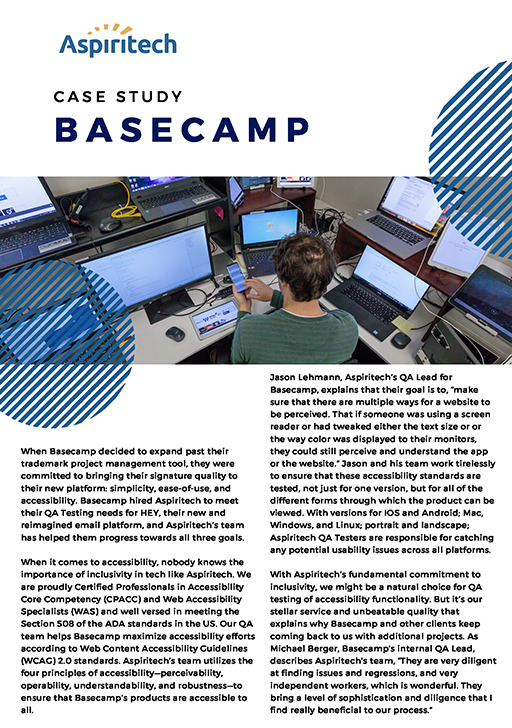 Aspiritech

CASE STUDY
BASECAMP

When Basecamp decided to expand past their trademark project management tool, they were committed to bringing their signature quality to their new platform: simplicity, ease-of-use, and accessibility. Basecamp hired Aspiritech to meet their QA Testing needs for HEY, their new and reimagined email platform, and Aspiritech's team has helped them progress towards all three goals.

When it comes to accessibility, nobody knows the importance of inclusivity in tech like Aspiritech. We are proudly Certified Professionals in Accessibility Core Competency (CPACC) and Web Accessibility Specialists (WAS) and well versed in meeting the Section 508 of the ADA standards in the US. Our QA team helps Basecamp maximize accessibility efforts according to Web Content Accessibility Guidelines (WCAG) 2.0 standards. Aspiritech's team utilizes the four principles of accessibility—perceivability, operability, understandability, and robustness—to ensure that Basecamp's products are accessible to all.

Jason Lehmann, Aspiritech's QA Lead for Basecamp, explains that their goal is to, "make sure that there are multiple ways for a website to be perceived. That if someone was using a screen reader or had tweaked either the text size or or the way color was displayed to their monitors, they could still perceive and understand the app or the website." Jason and his team work tirelessly to ensure that these accessibility standards are tested, not just for one version, but for all of the different forms through which the product can be viewed. With versions for IOS and Android; Mac, Windows, and Linux; portrait and landscape; Aspiritech QA Testers are responsible for catching any potential usability issues across all platforms.

With Aspiritech's fundamental commitment to inclusivity, we might be a natural choice for QA testing of accessibility functionality. But it's our stellar service and unbeatable quality that explains why Basecamp and other clients keep coming back to us with additional projects. As Michael Berger, Basecamp's internal QA Lead, describes Aspiritech's team, "They are very diligent at finding issues and regressions, and very independent workers, which is wonderful. They bring a level of sophistication and diligence that I find really beneficial to our process."